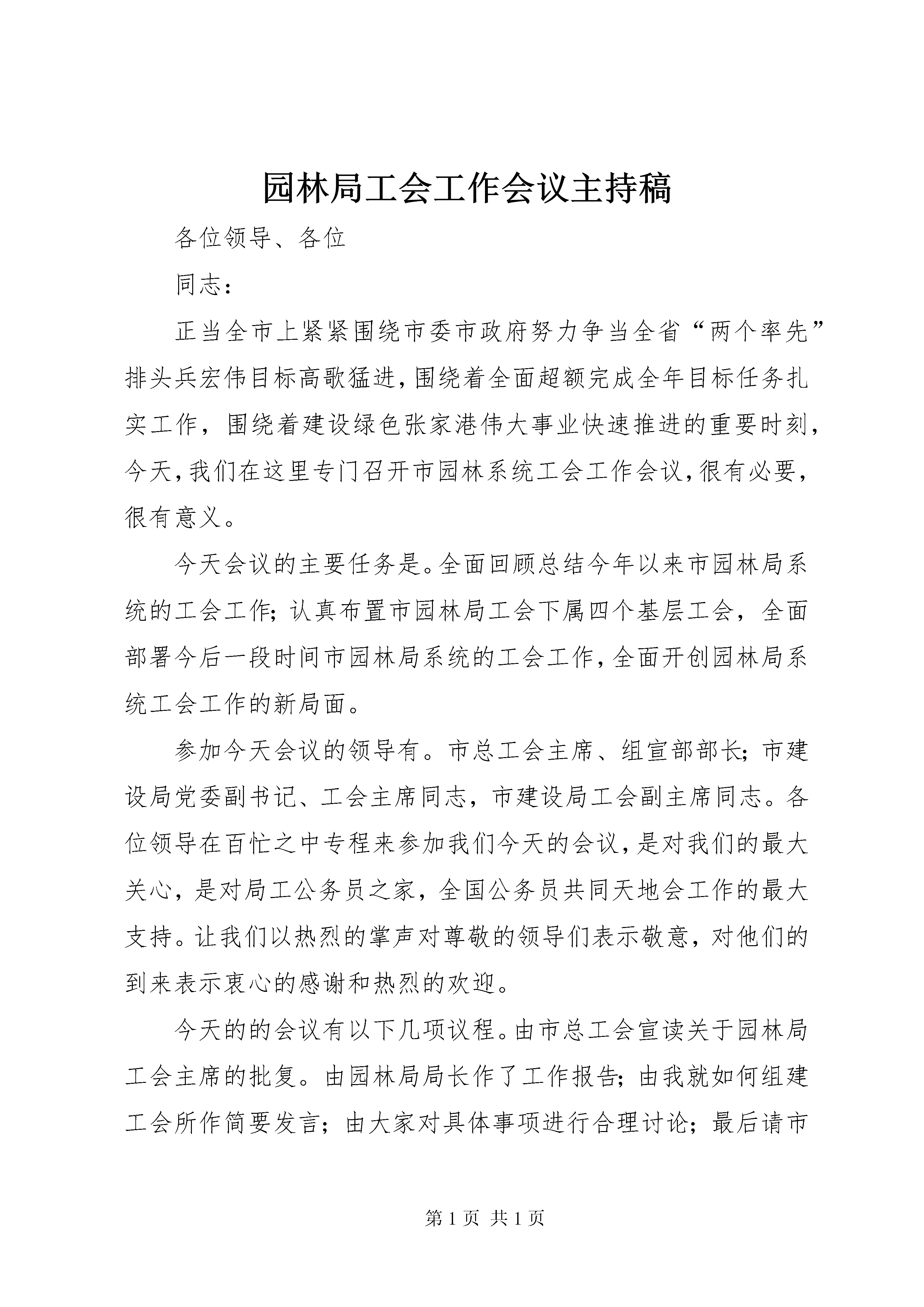 园林局工会工作会议主持稿

各位领导、各位

同志：

正当全市上紧紧围绕市委市政府努力争当全省“两个率先”排头兵宏伟目标高歌猛进，围绕着全面超额完成全年目标任务扎实工作，围绕着建设绿色张家港伟大事业快速推进的重要时刻，今天，我们在这里专门召开市园林系统工会工作会议，很有必要，很有意义。

今天会议的主要任务是。全面回顾总结今年以来市园林局系统的工会工作；认真布置市园林局工会下属四个基层工会，全面部署今后一段时间市园林局系统的工会工作，全面开创园林局系统工会工作的新局面。

参加今天会议的领导有。市总工会主席、组宣部部长；市建设局党委副书记、工会主席同志，市建设局工会副主席同志。各位领导在百忙之中专程来参加我们今天的会议，是对我们的最大关心，是对局工公务员之家，全国公务员共同天地会工作的最大支持。让我们以热烈的掌声对尊敬的领导们表示敬意，对他们的到来表示衷心的感谢和热烈的欢迎。

今天的的会议有以下几项议程。由市总工会宣读关于园林局工会主席的批复。由园林局局长作了工作报告；由我就如何组建工会所作简要发言；由大家对具体事项进行合理讨论；最后请市

第 1 页 共 1 页